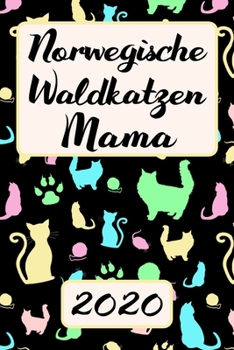 Norwegische Waldkatzen Mama

2020